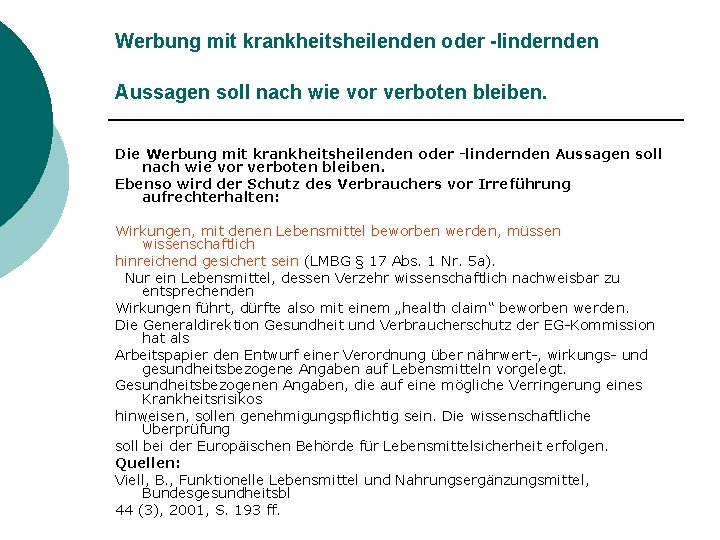 Werbung mit krankheitsheilenden oder -lindernden

Aussagen soll nach wie vor verboten bleiben.

Die Werbung mit krankheitsheilenden oder -lindernden Aussagen soll nach wie vor verboten bleiben.
Ebenso wird der Schutz des Verbrauchers vor Irreführung aufrechterhalten:

Wirkungen, mit denen Lebensmittel beworben werden, müssen wissenschaftlich
hinreichend gesichert sein (LMBG § 17 Abs. 1 Nr. 5a).
Nur ein Lebensmittel, dessen Verzehr wissenschaftlich nachweisbar zu entsprechenden
Wirkungen führt, dürfte also mit einem „health claim“ beworben werden.
Die Generaldirektion Gesundheit und Verbraucherschutz der EG-Kommission hat als
Arbeitspapier den Entwurf einer Verordnung über nährwert-, wirkungs- und gesundheitsbezogene Angaben auf Lebensmitteln vorgelegt.
Gesundheitsbezogenen Angaben, die auf eine mögliche Verringerung eines Krankheitsrisikos
hinweisen, sollen genehmigungspflichtig sein. Die wissenschaftliche Überprüfung
soll bei der Europäischen Behörde für Lebensmittelsicherheit erfolgen.
Quellen:
Viell, B., Funktionelle Lebensmittel und Nahrungsergänzungsmittel, Bundesgesundheitsbl
44 (3), 2001, S. 193 ff.